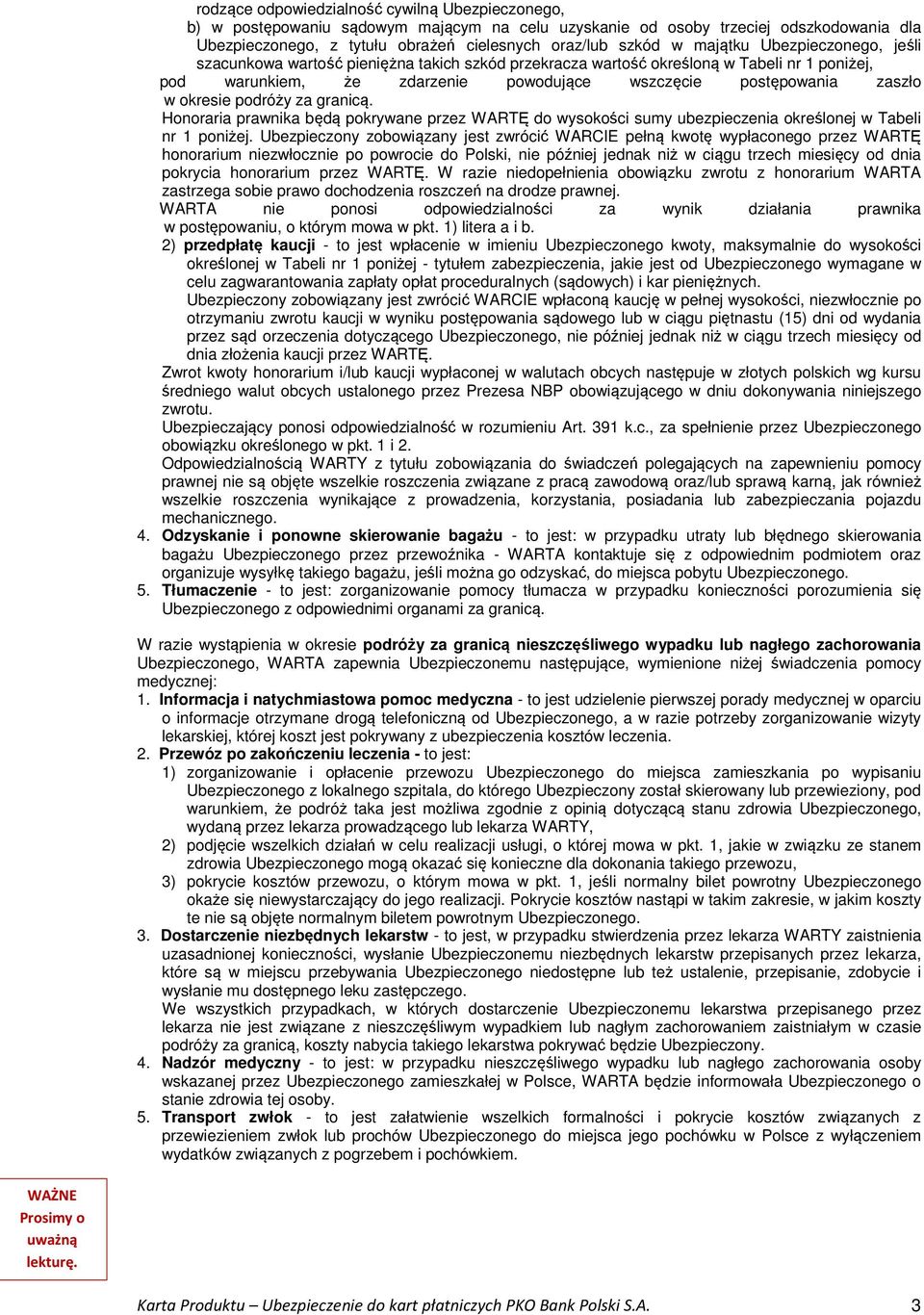 rodzące odpowiedzialność cywilną Ubezpieczonego,
b) w postępowaniu sądowym mającym na celu uzyskanie od osoby trzeciej odszkodowania dla Ubezpieczonego, z tytułu obrażeń cielesnych oraz/lub szkód w majątku Ubezpieczonego, jeśli szacunkowa wartość pieniężna takich szkód przekracza wartość określoną w Tabeli nr 1 poniżej,
pod warunkiem, że zdarzenie powodujące wszczęcie postępowania zaszło w okresie podróży za granicą.
Honoraria prawnika będą pokrywane przez WARTĘ do wysokości sumy ubezpieczenia określonej w Tabeli nr 1 poniżej. Ubezpieczony zobowiązany jest zwrócić WARCIE pełną kwotę wypłaconego przez WARTĘ honorarium niezwłocznie po powrocie do Polski, nie później jednak niż w ciągu trzech miesięcy od dnia pokrycia honorarium przez WARTĘ. W razie niedopełnienia obowiązku zwrotu z honorarium WARTA zastrzega sobie prawo dochodzenia roszczeń na drodze prawnej.
WARTA nie ponosi odpowiedzialności za wynik działania prawnika w postępowaniu, o którym mowa w pkt. 1) litera a i b.
2) **przedpłatę kaucji** - to jest wpłacenie w imieniu Ubezpieczonego kwoty, maksymalnie do wysokości określonej w Tabeli nr 1 poniżej - tytułem zabezpieczenia, jakie jest od Ubezpieczonego wymagane w celu zagwarantowania zapłaty opłat proceduralnych (sądowych) i kar pieniężnych.
Ubezpieczony zobowiązany jest zwrócić WARCIE wpłaconą kaucję w pełnej wysokości, niezwłocznie po otrzymaniu zwrotu kaucji w wyniku postępowania sądowego lub w ciągu piętnastu (15) dni od wydania przez sąd orzeczenia dotyczącego Ubezpieczonego, nie później jednak niż w ciągu trzech miesięcy od dnia złożenia kaucji przez WARTĘ.
Zwrot kwoty honorarium i/lub kaucji wypłaconej w walutach obcych następuje w złotych polskich wg kursu średniego walut obcych ustalonego przez Prezesa NBP obowiązującego w dniu dokonywania niniejszego zwrotu.
Ubezpieczający ponosi odpowiedzialność w rozumieniu Art. 391 k.c., za spełnienie przez Ubezpieczonego obowiązku określonego w pkt. 1 i 2.
Odpowiedzialnością WARTY z tytułu zobowiązania do świadczeń polegających na zapewnieniu pomocy prawnej nie są objęte wszelkie roszczenia związane z pracą zawodową oraz/lub sprawą karną, jak również wszelkie roszczenia wynikające z prowadzenia, korzystania, posiadania lub zabezpieczania pojazdu mechanicznego.
4. **Odzyskanie i ponowne skierowanie bagażu** - to jest: w przypadku utraty lub błędnego skierowania bagażu Ubezpieczonego przez przewoźnika - WARTA kontaktuje się z odpowiednim podmiotem oraz organizuje wysyłkę takiego bagażu, jeśli można go odzyskać, do miejsca pobytu Ubezpieczonego.
5. **Tłumaczenie** - to jest: zorganizowanie pomocy tłumacza w przypadku konieczności porozumienia się Ubezpieczonego z odpowiednimi organami za granicą.

W razie wystąpienia w okresie **podróży za granicą nieszczęśliwego wypadku lub nagłego zachorowania** Ubezpieczonego, WARTA zapewnia Ubezpieczonemu następujące, wymienione niżej świadczenia pomocy medycznej:
1. **Informacja i natychmiastowa pomoc medyczna** - to jest udzielenie pierwszej porady medycznej w oparciu o informacje otrzymane drogą telefoniczną od Ubezpieczonego, a w razie potrzeby zorganizowanie wizyty lekarskiej, której koszt jest pokrywany z ubezpieczenia kosztów leczenia.
2. **Przewóz po zakończeniu leczenia -** to jest:
1) zorganizowanie i opłacenie przewozu Ubezpieczonego do miejsca zamieszkania po wypisaniu Ubezpieczonego z lokalnego szpitala, do którego Ubezpieczony został skierowany lub przewieziony, pod warunkiem, że podróż taka jest możliwa zgodnie z opinią dotyczącą stanu zdrowia Ubezpieczonego, wydaną przez lekarza prowadzącego lub lekarza WARTY,
2) podjęcie wszelkich działań w celu realizacji usługi, o której mowa w pkt. 1, jakie w związku ze stanem zdrowia Ubezpieczonego mogą okazać się konieczne dla dokonania takiego przewozu,
3) pokrycie kosztów przewozu, o którym mowa w pkt. 1, jeśli normalny bilet powrotny Ubezpieczonego okaże się niewystarczający do jego realizacji. Pokrycie kosztów nastąpi w takim zakresie, w jakim koszty te nie są objęte normalnym biletem powrotnym Ubezpieczonego.
3. **Dostarczenie niezbędnych lekarstw** - to jest, w przypadku stwierdzenia przez lekarza WARTY zaistnienia uzasadnionej konieczności, wysłanie Ubezpieczonemu niezbędnych lekarstw przepisanych przez lekarza, które są w miejscu przebywania Ubezpieczonego niedostępne lub też ustalenie, przepisanie, zdobycie i wysłanie mu dostępnego leku zastępczego.
We wszystkich przypadkach, w których dostarczenie Ubezpieczonemu lekarstwa przepisanego przez lekarza nie jest związane z nieszczęśliwym wypadkiem lub nagłym zachorowaniem zaistniałym w czasie podróży za granicą, koszty nabycia takiego lekarstwa pokrywać będzie Ubezpieczony.
4. **Nadzór medyczny** - to jest: w przypadku nieszczęśliwego wypadku lub nagłego zachorowania osoby wskazanej przez Ubezpieczonego zamieszkałej w Polsce, WARTA będzie informowała Ubezpieczonego o stanie zdrowia tej osoby.
5. **Transport zwłok** - to jest załatwienie wszelkich formalności i pokrycie kosztów związanych z przewiezieniem zwłok lub prochów Ubezpieczonego do miejsca jego pochówku w Polsce z wyłączeniem wydatków związanych z pogrzebem i pochówkiem.

WAŻNE
Prosimy o uważną lekturę.

Karta Produktu – Ubezpieczenie do kart płatniczych PKO Bank Polski S.A. 3